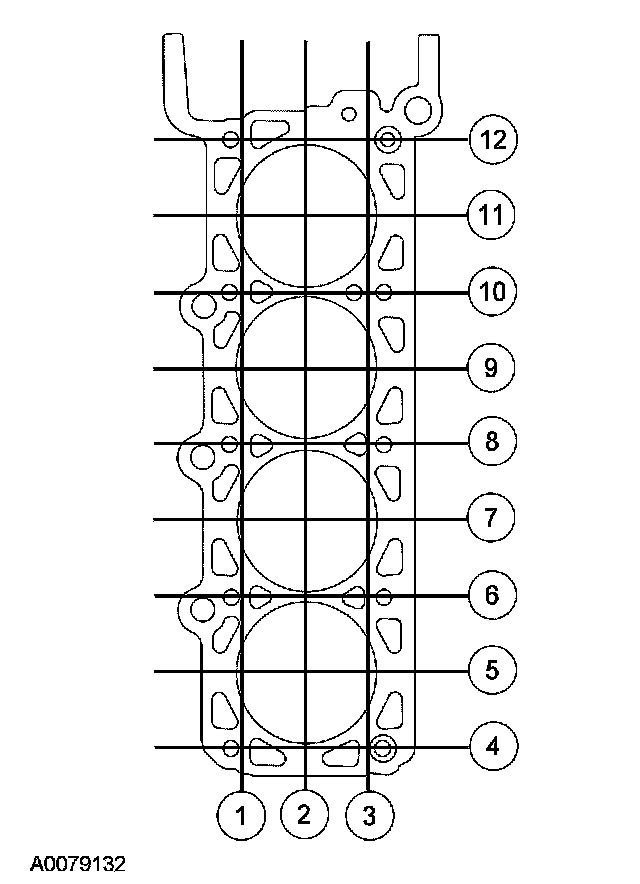 12
11
10
9
8
7
6
5
4
1
2
3
A0079132